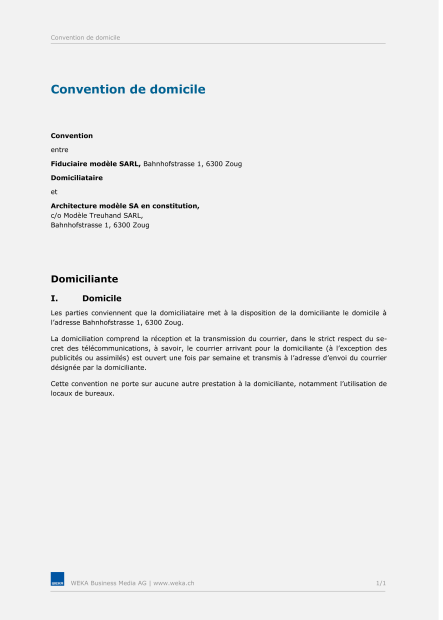 Convention de domicile

Convention de domicile

Convention

entre

Fiduciaire modèle SARL, Bahnhofstrasse 1, 6300 Zoug

Domiciliataire

et

Architecture modèle SA en constitution,
c/o Modèle Treuhand SARL,
Bahnhofstrasse 1, 6300 Zoug

Domiciliante

I. Domicile

Les parties conviennent que la domiciliataire met à la disposition de la domiciliante le domicile à l'adresse Bahnhofstrasse 1, 6300 Zoug.

La domiciliation comprend la réception et la transmission du courrier, dans le strict respect du secret des télécommunications, à savoir, le courrier arrivant pour la domiciliante (à l'exception des publicités ou assimilés) est ouvert une fois par semaine et transmis à l'adresse d'envoi du courrier désignée par la domiciliante.

Cette convention ne porte sur aucune autre prestation à la domiciliante, notamment l'utilisation de locaux de bureaux.

WEKA

WEKA Business Media AG | www.weka.ch

1/1